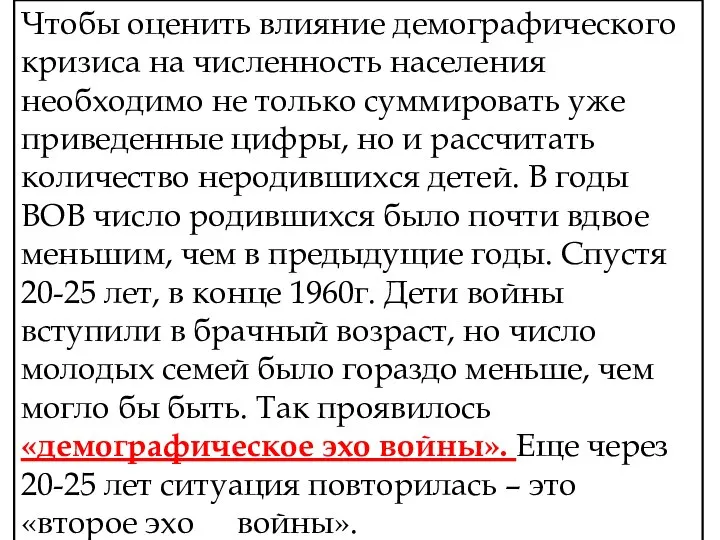 Чтобы оценить влияние демографического кризиса на численность населения необходимо не только суммировать уже приведенные цифры, но и рассчитать количество неродившихся детей. В годы ВОВ число родившихся было почти вдвое меньшим, чем в предыдущие годы. Спустя 20-25 лет, в конце 1960г. Дети войны вступили в брачный возраст, но число молодых семей было гораздо меньше, чем могло бы быть. Так проявилось «демографическое эхо войны». Еще через 20-25 лет ситуация повторилась – это «второе эхо войны».